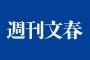 週刊文春